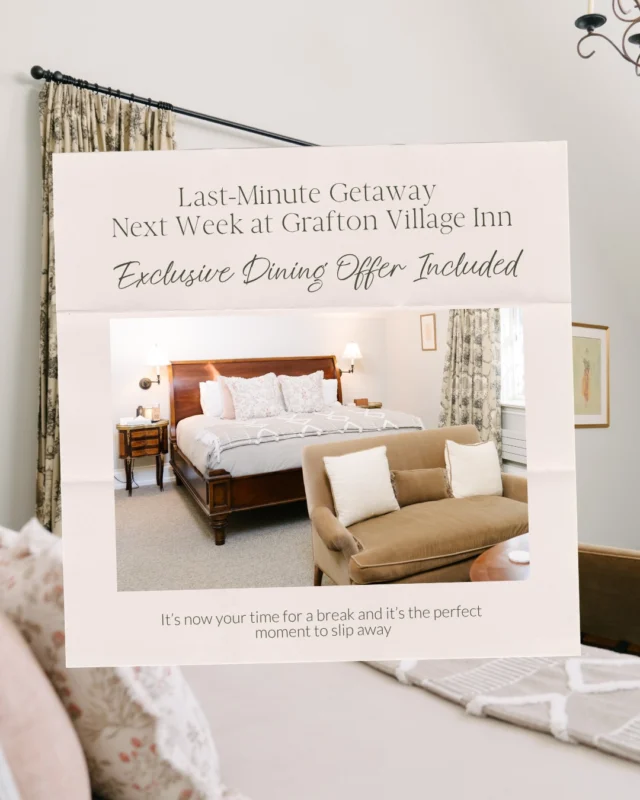 Last-Minute Getaway
Next Week at Grafton Village Inn

Exclusive Dining Offer Included

It's now your time for a break and it's the perfect moment to slip away